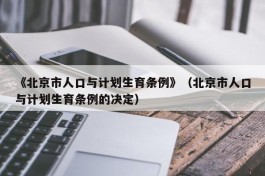 《北京市人口与计划生育条例》（北京市人口与计划生育条例的决定）